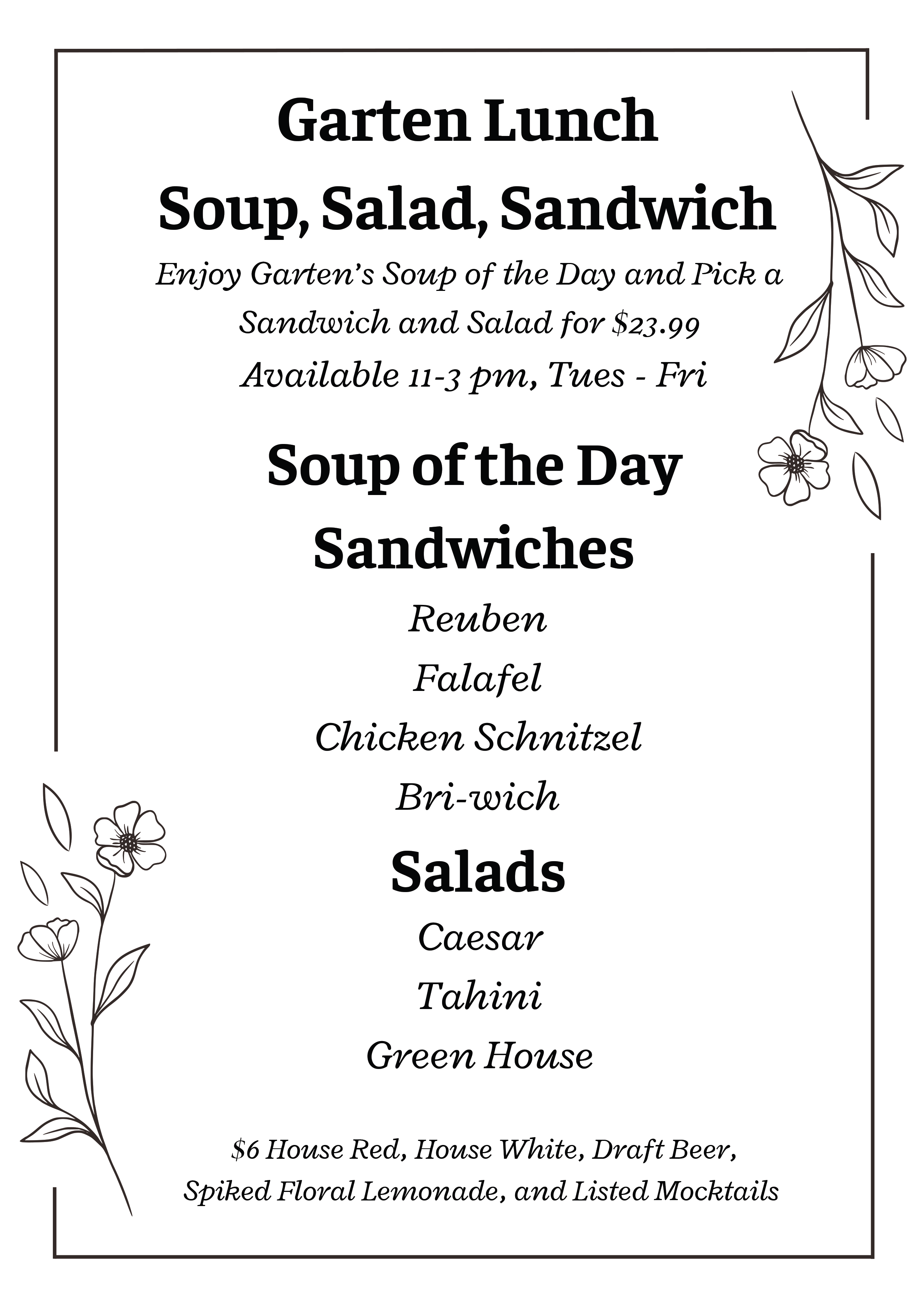 Garten Lunch
Soup, Salad, Sandwich

Enjoy Garten's Soup of the Day and Pick a Sandwich and Salad for \$23.99
Available 11-3 pm, Tues - Fri

Soup of the Day

Sandwiches

Reuben
Falafel
Chicken Schnitzel
Bri-wich

Salads

Caesar
Tahini
Green House

\$6 House Red, House White, Draft Beer, Spiked Floral Lemonade, and Listed Mocktails